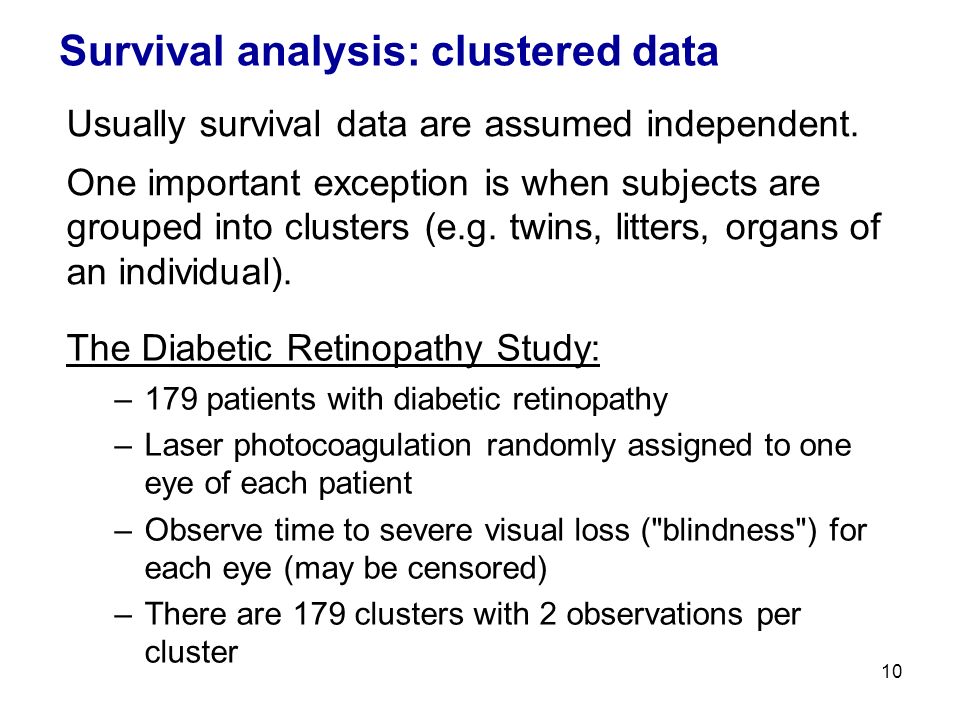 Survival analysis: clustered data

Usually survival data are assumed independent.

One important exception is when subjects are grouped into clusters (e.g. twins, litters, organs of an individual).

The Diabetic Retinopathy Study:

– 179 patients with diabetic retinopathy
– Laser photocoagulation randomly assigned to one eye of each patient
– Observe time to severe visual loss ("blindness") for each eye (may be censored)
– There are 179 clusters with 2 observations per cluster

10